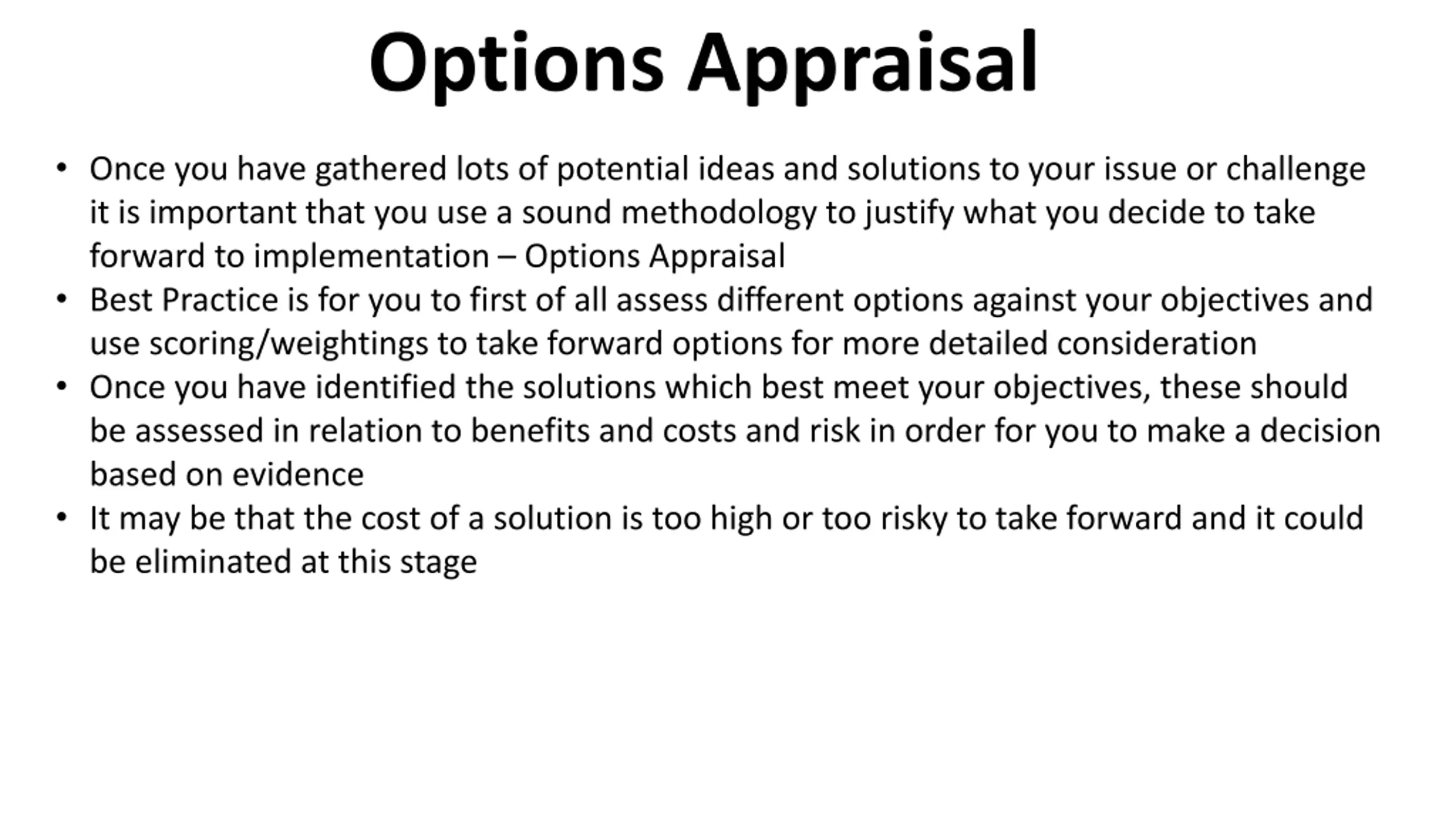 Options Appraisal

• Once you have gathered lots of potential ideas and solutions to your issue or challenge it is important that you use a sound methodology to justify what you decide to take forward to implementation – Options Appraisal
• Best Practice is for you to first of all assess different options against your objectives and use scoring/weightings to take forward options for more detailed consideration
• Once you have identified the solutions which best meet your objectives, these should be assessed in relation to benefits and costs and risk in order for you to make a decision based on evidence
• It may be that the cost of a solution is too high or too risky to take forward and it could be eliminated at this stage